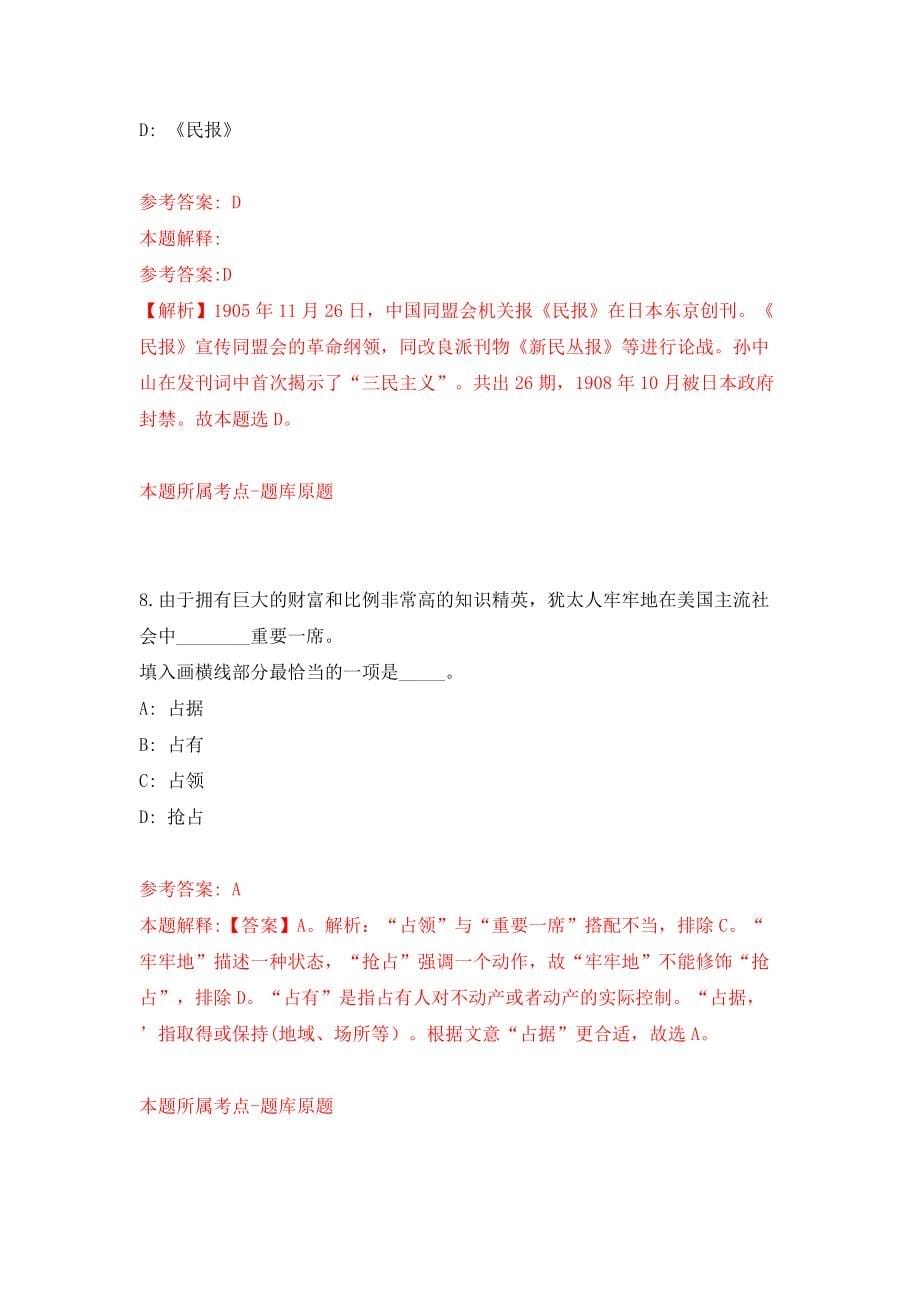 D: 《民报》

参考答案: D
本题解释:
参考答案:D
【解析】1905年11月26日，中国同盟会机关报《民报》在日本东京创刊。《民报》宣传同盟会的革命纲领，同改良派刊物《新民丛报》等进行论战。孙中山在发刊词中首次揭示了“三民主义”。共出26期，1908年10月被日本政府封禁。故本题选D。

本题所属考点-题库原题

8.由于拥有巨大的财富和比例非常高的知识精英，犹太人牢牢地在美国主流社会中________重要一席。
填入画横线部分最恰当的一项是_____。
A: 占据
B: 占有
C: 占领
D: 抢占

参考答案: A
本题解释:【答案】A。解析：“占领”与“重要一席”搭配不当，排除C。“牢牢地”描述一种状态，“抢占”强调一个动作，故“牢牢地”不能修饰“抢占”，排除D。“占有”是指占有人对不动产或者动产的实际控制。“占据，’指取得或保持(地域、场所等）。根据文意“占据”更合适，故选A。

本题所属考点-题库原题